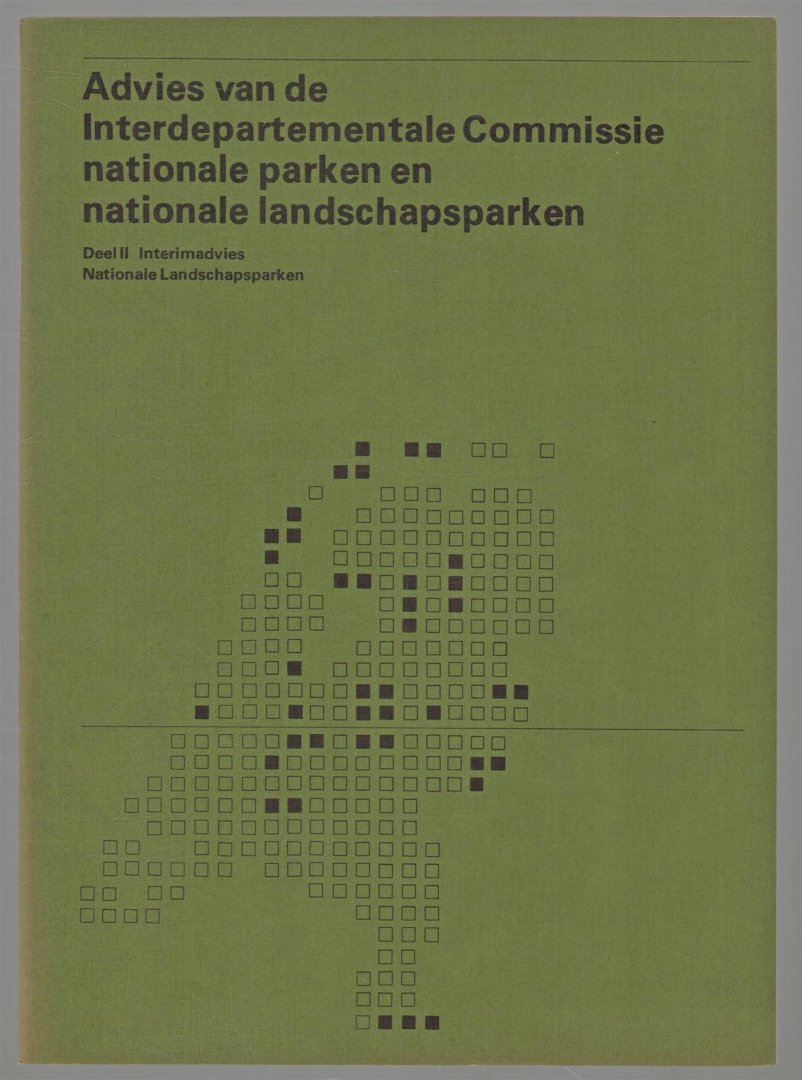 Advies van de
Interdepartementale Commissie
nationale parken en
nationale landschapsparken

Deel II Interimadvies
Nationale Landschapsparken